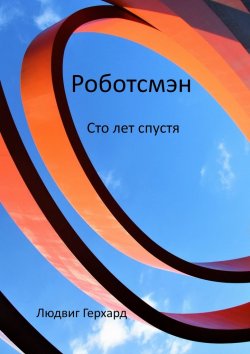 Роботсмэн

Сто лет спустя

Людвиг Герхард